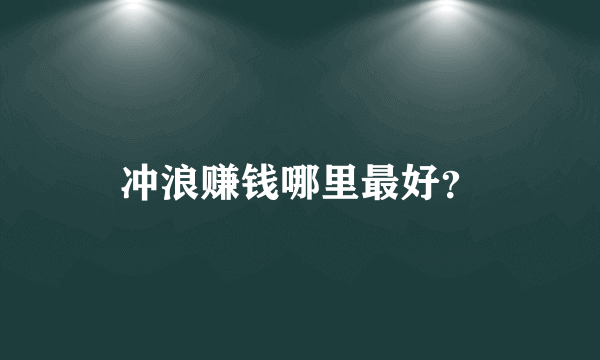 冲浪赚钱哪里最好?